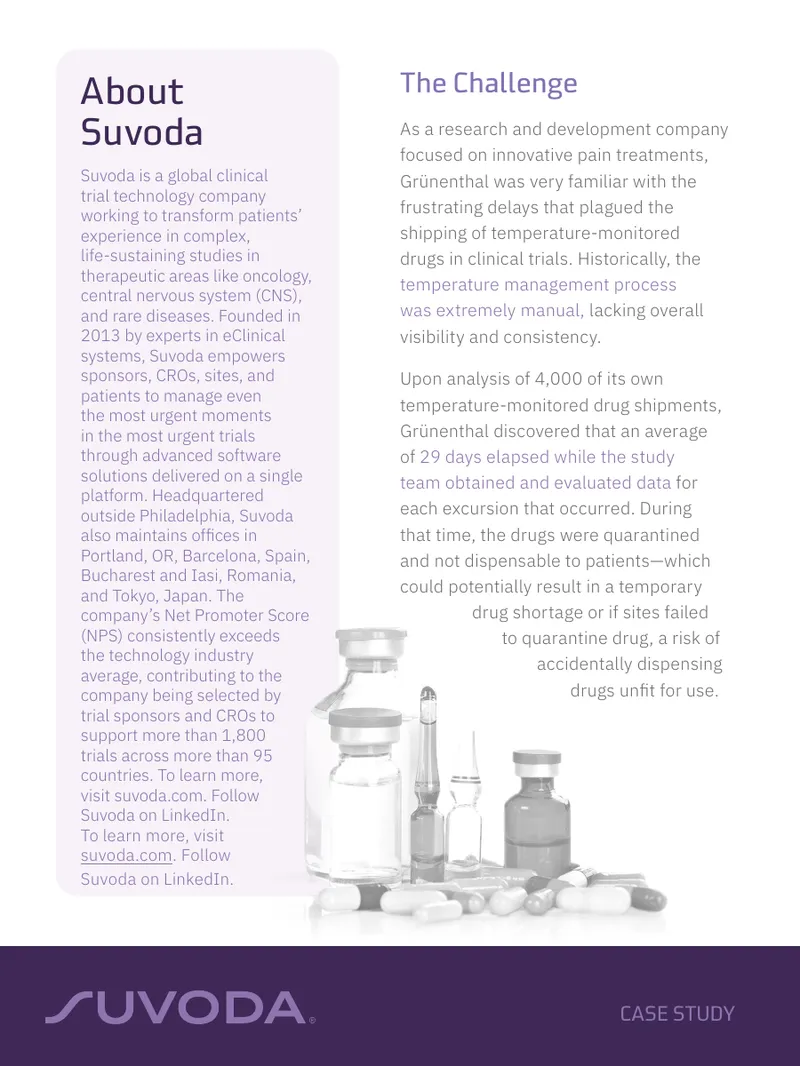 About Suvoda

Suvoda is a global clinical trial technology company working to transform patients' experience in complex, life-sustaining studies in therapeutic areas like oncology, central nervous system (CNS), and rare diseases. Founded in 2013 by experts in eClinical systems, Suvoda empowers sponsors, CROs, sites, and patients to manage even the most urgent moments in the most urgent trials through advanced software solutions delivered on a single platform. Headquartered outside Philadelphia, Suvoda also maintains offices in Portland, OR, Barcelona, Spain, Bucharest and Iasi, Romania, and Tokyo, Japan. The company's Net Promoter Score (NPS) consistently exceeds the technology industry average, contributing to the company being selected by trial sponsors and CROs to support more than 1,800 trials across more than 95 countries. To learn more, visit suvoda.com. Follow Suvoda on LinkedIn. To learn more, visit suvoda.com. Follow Suvoda on LinkedIn.

The Challenge

As a research and development company focused on innovative pain treatments, Grünenthal was very familiar with the frustrating delays that plagued the shipping of temperature-monitored drugs in clinical trials. Historically, the temperature management process was extremely manual, lacking overall visibility and consistency.

Upon analysis of 4,000 of its own temperature-monitored drug shipments, Grünenthal discovered that an average of 29 days elapsed while the study team obtained and evaluated data for each excursion that occurred. During that time, the drugs were quarantined and not dispensable to patients—which could potentially result in a temporary drug shortage or if sites failed to quarantine drug, a risk of accidentally dispensing drugs unfit for use.

SUVODA®

CASE STUDY